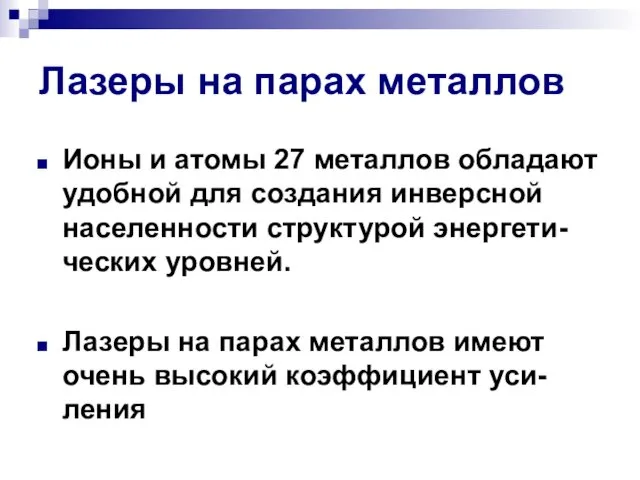 Лазеры на парах металлов

Ионы и атомы 27 металлов обладают удобной для создания инверсной населенности структурой энергетических уровней.

Лазеры на парах металлов имеют очень высокий коэффициент усиления